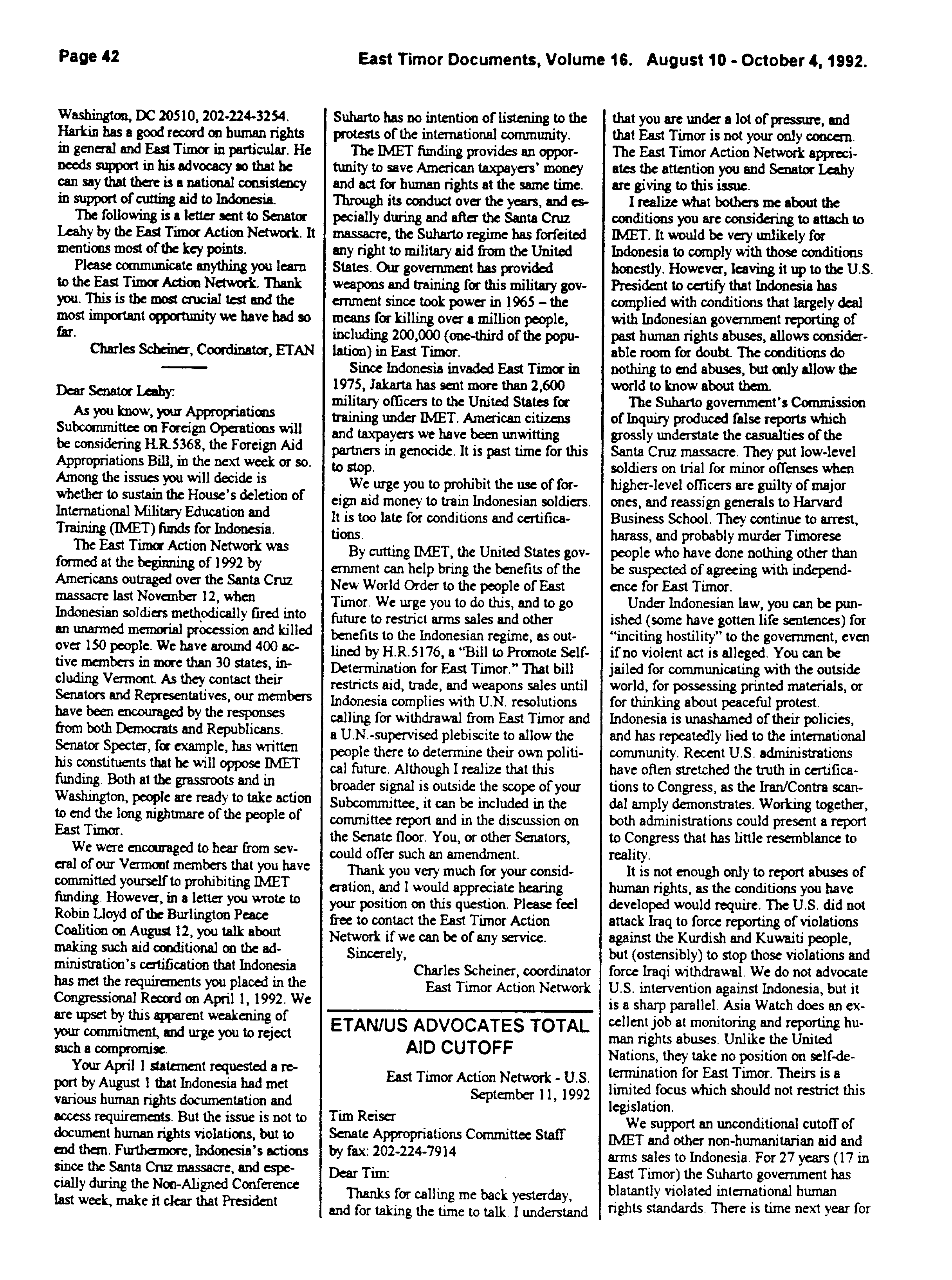 Page 42

East Timor Documents, Volume 16. August 10 - October 4, 1992.

Washington, DC 20510, 202-224-3254. Harkin has a good record on human rights in general and East Timor in particular. He needs support in his advocacy so that he can say that there is a national consistency in support of cutting aid to Indonesia.

The following is a letter sent to Senator Leahy by the East Timor Action Network. It mentions most of the key points.

Please communicate anything you learn to the East Timor Action Network. Thank you. This is the most crucial test and the most important opportunity we have had so far.

Charles Scheiner, Coordinator, ETAN

Dear Senator Leahy:

As you know, your Appropriations Subcommittee on Foreign Operations will be considering H.R.5368, the Foreign Aid Appropriations Bill, in the next week or so. Among the issues you will decide is whether to sustain the House's deletion of International Military Education and Training (IMET) funds for Indonesia.

The East Timor Action Network was formed at the beginning of 1992 by Americans outraged over the Santa Cruz massacre last November 12, when Indonesian soldiers methodically fired into an unarmed memorial procession and killed over 150 people. We have around 400 active members in more than 30 states, including Vermont. As they contact their Senators and Representatives, our members have been encouraged by the responses from both Democrats and Republicans. Senator Specter, for example, has written his constituents that he will oppose IMET funding. Both at the grassroots and in Washington, people are ready to take action to end the long nightmare of the people of East Timor.

We were encouraged to hear from several of our Vermont members that you have committed yourself to prohibiting IMET funding. However, in a letter you wrote to Robin Lloyd of the Burlington Peace Coalition on August 12, you talk about making such aid conditional on the administration's certification that Indonesia has met the requirements you placed in the Congressional Record on April 1, 1992. We are upset by this apparent weakening of your commitment, and urge you to reject such a compromise.

Your April 1 statement requested a report by August 1 that Indonesia had met various human rights documentation and access requirements. But the issue is not to document human rights violations, but to end them. Furthermore, Indonesia's actions since the Santa Cruz massacre, and especially during the Non-Aligned Conference last week, make it clear that President Suharto has no intention of listening to the protests of the international community.

The IMET funding provides an opportunity to save American taxpayers' money and act for human rights at the same time. Through its conduct over the years, and especially during and after the Santa Cruz massacre, the Suharto regime has forfeited any right to military aid from the United States. Our government has provided weapons and training for this military government since took power in 1965 – the means for killing over a million people, including 200,000 (one-third of the population) in East Timor.

Since Indonesia invaded East Timor in 1975, Jakarta has sent more than 2,600 military officers to the United States for training under IMET. American citizens and taxpayers we have been unwitting partners in genocide. It is past time for this to stop.

We urge you to prohibit the use of foreign aid money to train Indonesian soldiers. It is too late for conditions and certifications.

By cutting IMET, the United States government can help bring the benefits of the New World Order to the people of East Timor. We urge you to do this, and to go future to restrict arms sales and other benefits to the Indonesian regime, as outlined by H.R.5176, a "Bill to Promote Self-Determination for East Timor." That bill restricts aid, trade, and weapons sales until Indonesia complies with U.N. resolutions calling for withdrawal from East Timor and a U.N.-supervised plebiscite to allow the people there to determine their own political future. Although I realize that this broader signal is outside the scope of your Subcommittee, it can be included in the committee report and in the discussion on the Senate floor. You, or other Senators, could offer such an amendment.

Thank you very much for your consideration, and I would appreciate hearing your position on this question. Please feel free to contact the East Timor Action Network if we can be of any service.

Sincerely,

Charles Scheiner, coordinator
East Timor Action Network

ETAN/US ADVOCATES TOTAL AID CUTOFF

East Timor Action Network - U.S.
September 11, 1992

Tim Reiser
Senate Appropriations Committee Staff
by fax: 202-224-7914

Dear Tim:

Thanks for calling me back yesterday, and for taking the time to talk. I understand that you are under a lot of pressure, and that East Timor is not your only concern. The East Timor Action Network appreciates the attention you and Senator Leahy are giving to this issue.

I realize what bothers me about the conditions you are considering to attach to IMET. It would be very unlikely for Indonesia to comply with those conditions honestly. However, leaving it up to the U.S. President to certify that Indonesia has complied with conditions that largely deal with Indonesian government reporting of past human rights abuses, allows considerable room for doubt. The conditions do nothing to end abuses, but only allow the world to know about them.

The Suharto government's Commission of Inquiry produced false reports which grossly understate the casualties of the Santa Cruz massacre. They put low-level soldiers on trial for minor offenses when higher-level officers are guilty of major ones, and reassign generals to Harvard Business School. They continue to arrest, harass, and probably murder Timorese people who have done nothing other than be suspected of agreeing with independence for East Timor.

Under Indonesian law, you can be punished (some have gotten life sentences) for "inciting hostility" to the government, even if no violent act is alleged. You can be jailed for communicating with the outside world, for possessing printed materials, or for thinking about peaceful protest. Indonesia is unashamed of their policies, and has repeatedly lied to the international community. Recent U.S. administrations have often stretched the truth in certifications to Congress, as the Iran/Contra scandal amply demonstrates. Working together, both administrations could present a report to Congress that has little resemblance to reality.

It is not enough only to report abuses of human rights, as the conditions you have developed would require. The U.S. did not attack Iraq to force reporting of violations against the Kurdish and Kuwaiti people, but (ostensibly) to stop those violations and force Iraqi withdrawal. We do not advocate U.S. intervention against Indonesia, but it is a sharp parallel. Asia Watch does an excellent job at monitoring and reporting human rights abuses. Unlike the United Nations, they take no position on self-determination for East Timor. Theirs is a limited focus which should not restrict this legislation.

We support an unconditional cutoff of IMET and other non-humanitarian aid and arms sales to Indonesia. For 27 years (17 in East Timor) the Suharto government has blatantly violated international human rights standards. There is time next year for